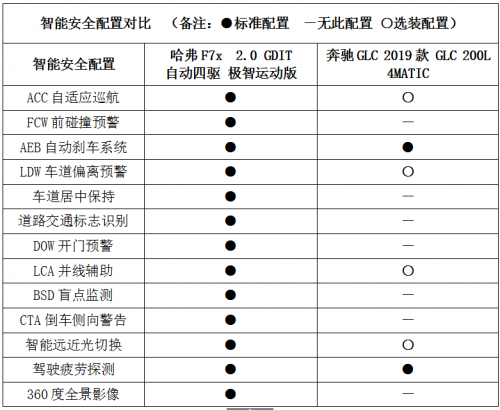 智能安全配置对比 （备注：●标准配置 —无此配置 ○选装配置）

| 智能安全配置 | 哈弗 F7x 2.0 GDIT 自动四驱 极智运动版 | 奔驰 GLC 2019 款 GLC 200L 4MATIC |
|---|---|---|
| ACC 自适应巡航 | ● | ○ |
| FCW 前碰撞预警 | ● | — |
| AEB 自动刹车系统 | ● | ● |
| LDW 车道偏离预警 | ● | ○ |
| 车道居中保持 | ● | — |
| 道路交通标志识别 | ● | — |
| DOW 开门预警 | ● | — |
| LCA 并线辅助 | ● | ○ |
| BSD 盲点监测 | ● | — |
| CTA 倒车侧向警告 | ● | — |
| 智能远近光切换 | ● | ○ |
| 驾驶疲劳探测 | ● | ● |
| 360 度全景影像 | ● | — |